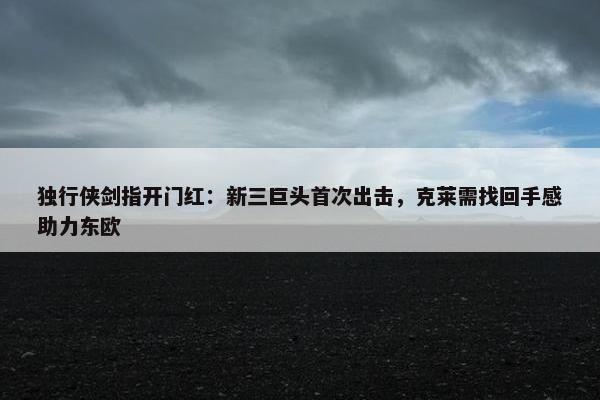 独行侠剑指开门红：新三巨头首次出击，克莱需找回手感助力东欧